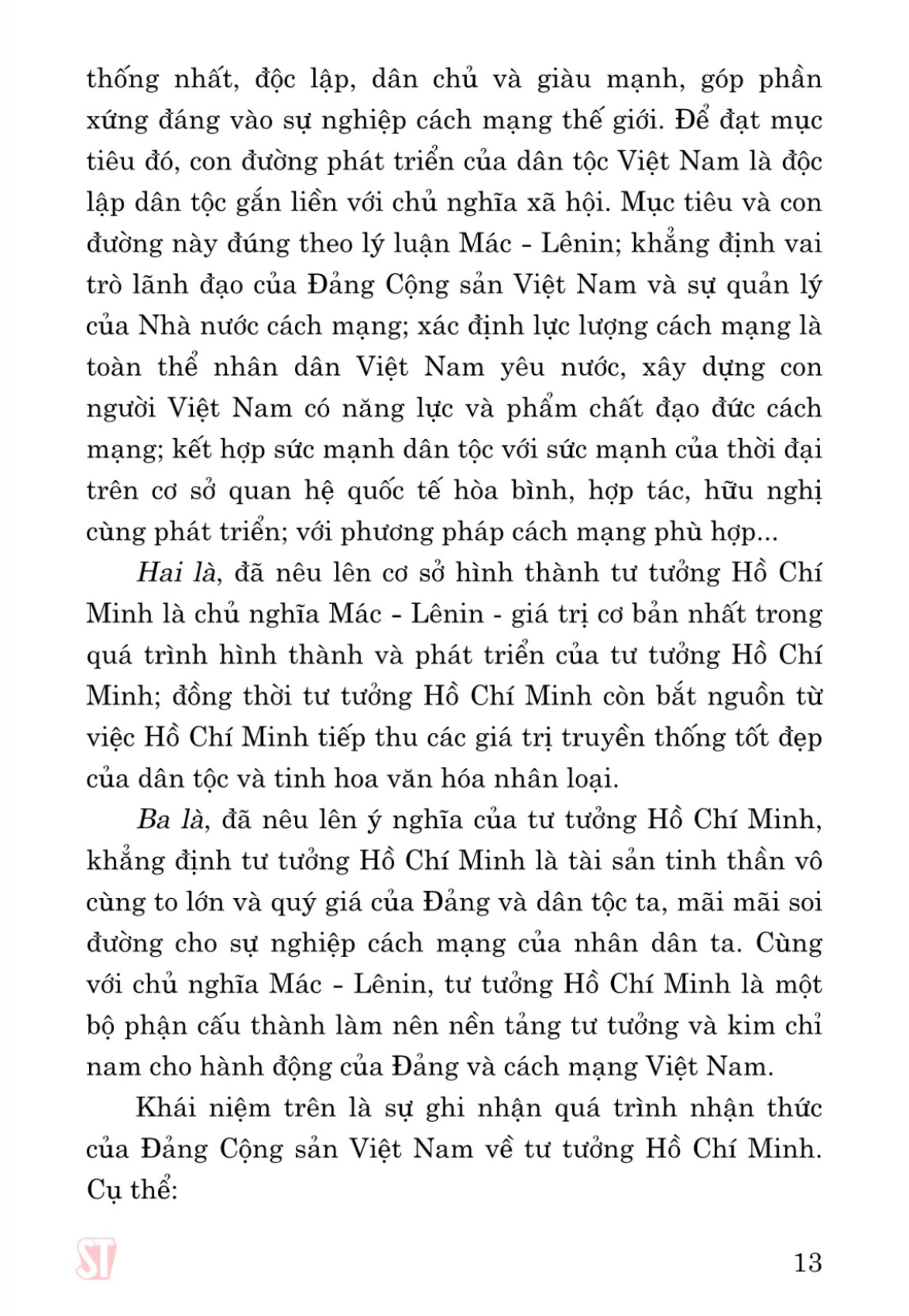 thống nhất, độc lập, dân chủ và giàu mạnh, góp phần xứng đáng vào sự nghiệp cách mạng thế giới. Để đạt mục tiêu đó, con đường phát triển của dân tộc Việt Nam là độc lập dân tộc gắn liền với chủ nghĩa xã hội. Mục tiêu và con đường này đúng theo lý luận Mác - Lênin; khẳng định vai trò lãnh đạo của Đảng Cộng sản Việt Nam và sự quản lý của Nhà nước cách mạng; xác định lực lượng cách mạng là toàn thể nhân dân Việt Nam yêu nước, xây dựng con người Việt Nam có năng lực và phẩm chất đạo đức cách mạng; kết hợp sức mạnh dân tộc với sức mạnh của thời đại trên cơ sở quan hệ quốc tế hòa bình, hợp tác, hữu nghị cùng phát triển; với phương pháp cách mạng phù hợp...

Hai là, đã nêu lên cơ sở hình thành tư tưởng Hồ Chí Minh là chủ nghĩa Mác - Lênin - giá trị cơ bản nhất trong quá trình hình thành và phát triển của tư tưởng Hồ Chí Minh; đồng thời tư tưởng Hồ Chí Minh còn bắt nguồn từ việc Hồ Chí Minh tiếp thu các giá trị truyền thống tốt đẹp của dân tộc và tinh hoa văn hóa nhân loại.

Ba là, đã nêu lên ý nghĩa của tư tưởng Hồ Chí Minh, khẳng định tư tưởng Hồ Chí Minh là tài sản tinh thần vô cùng to lớn và quý giá của Đảng và dân tộc ta, mãi mãi soi đường cho sự nghiệp cách mạng của nhân dân ta. Cùng với chủ nghĩa Mác - Lênin, tư tưởng Hồ Chí Minh là một bộ phận cấu thành làm nên nền tảng tư tưởng và kim chỉ nam cho hành động của Đảng và cách mạng Việt Nam.

Khái niệm trên là sự ghi nhận quá trình nhận thức của Đảng Cộng sản Việt Nam về tư tưởng Hồ Chí Minh. Cụ thể:

ST

13